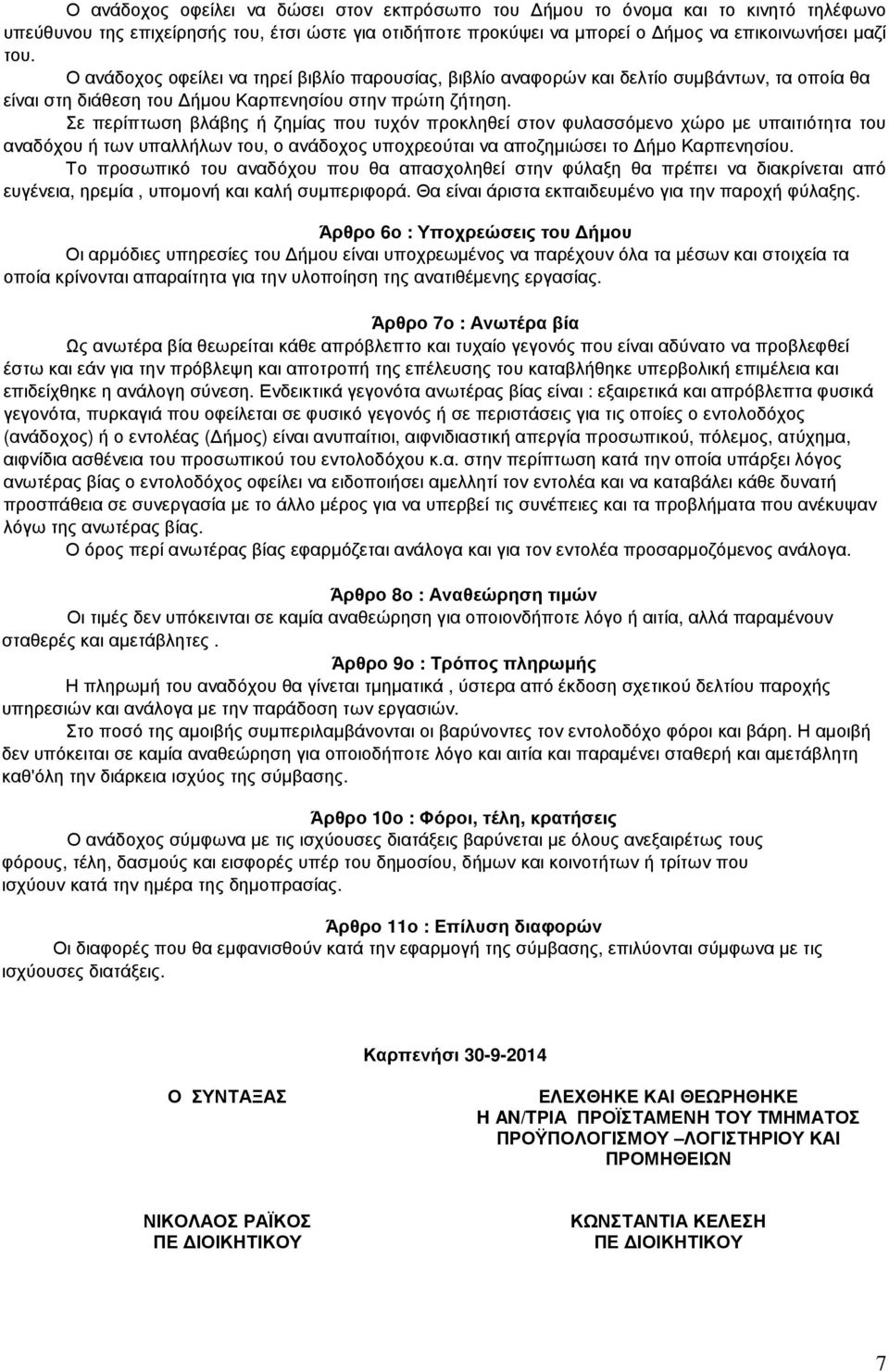 Ο ανάδοχος οφείλει να δώσει στον εκπρόσωπο του Δήμου το όνομα και το κινητό τηλέφωνο υπεύθυνου της επιχείρησής του, έτσι ώστε για οτιδήποτε προκύψει να μπορεί ο Δήμος να επικοινωνήσει μαζί του.

Ο ανάδοχος οφείλει να τηρεί βιβλίο παρουσίας, βιβλίο αναφορών και δελτίο συμβάντων, τα οποία θα είναι στη διάθεση του Δήμου Καρπενησίου στην πρώτη ζήτηση.

Σε περίπτωση βλάβης ή ζημίας που τυχόν προκληθεί στον φυλασσόμενο χώρο με υπαιτιότητα του αναδόχου ή των υπαλλήλων του, ο ανάδοχος υποχρεούται να αποζημιώσει το Δήμο Καρπενησίου.

Το προσωπικό του αναδόχου που θα απασχοληθεί στην φύλαξη θα πρέπει να διακρίνεται από ευγένεια, ηρεμία , υπομονή και καλή συμπεριφορά. Θα είναι άριστα εκπαιδευμένο για την παροχή φύλαξης.

Άρθρο 6ο : Υποχρεώσεις του Δήμου

Οι αρμόδιες υπηρεσίες του Δήμου είναι υποχρεωμένος να παρέχουν όλα τα μέσων και στοιχεία τα οποία κρίνονται απαραίτητα για την υλοποίηση της ανατιθέμενης εργασίας.

Άρθρο 7ο : Ανωτέρα βία

Ως ανωτέρα βία θεωρείται κάθε απρόβλεπτο και τυχαίο γεγονός που είναι αδύνατο να προβλεφθεί έστω και εάν για την πρόβλεψη και αποτροπή της επέλευσης του καταβλήθηκε υπερβολική επιμέλεια και επιδείχθηκε η ανάλογη σύνεση. Ενδεικτικά γεγονότα ανωτέρας βίας είναι : εξαιρετικά και απρόβλεπτα φυσικά γεγονότα, πυρκαγιά που οφείλεται σε φυσικό γεγονός ή σε περιστάσεις για τις οποίες ο εντολοδόχος (ανάδοχος) ή ο εντολέας (Δήμος) είναι ανυπαίτιοι, αιφνιδιαστική απεργία προσωπικού, πόλεμος, ατύχημα, αιφνίδια ασθένεια του προσωπικού του εντολοδόχου κ.α. στην περίπτωση κατά την οποία υπάρξει λόγος ανωτέρας βίας ο εντολοδόχος οφείλει να ειδοποιήσει αμελλητί τον εντολέα και να καταβάλει κάθε δυνατή προσπάθεια σε συνεργασία με το άλλο μέρος για να υπερβεί τις συνέπειες και τα προβλήματα που ανέκυψαν λόγω της ανωτέρας βίας.

Ο όρος περί ανωτέρας βίας εφαρμόζεται ανάλογα και για τον εντολέα προσαρμοζόμενος ανάλογα.

Άρθρο 8ο : Αναθεώρηση τιμών

Οι τιμές δεν υπόκεινται σε καμία αναθεώρηση για οποιονδήποτε λόγο ή αιτία, αλλά παραμένουν σταθερές και αμετάβλητες .

Άρθρο 9ο : Τρόπος πληρωμής

Η πληρωμή του αναδόχου θα γίνεται τμηματικά , ύστερα από έκδοση σχετικού δελτίου παροχής υπηρεσιών και ανάλογα με την παράδοση των εργασιών.

Στο ποσό της αμοιβής συμπεριλαμβάνονται οι βαρύνοντες τον εντολοδόχο φόροι και βάρη. Η αμοιβή δεν υπόκειται σε καμία αναθεώρηση για οποιοδήποτε λόγο και αιτία και παραμένει σταθερή και αμετάβλητη καθ'όλη την διάρκεια ισχύος της σύμβασης.

Άρθρο 10ο : Φόροι, τέλη, κρατήσεις

Ο ανάδοχος σύμφωνα με τις ισχύουσες διατάξεις βαρύνεται με όλους ανεξαιρέτως τους φόρους, τέλη, δασμούς και εισφορές υπέρ του δημοσίου, δήμων και κοινοτήτων ή τρίτων που ισχύουν κατά την ημέρα της δημοπρασίας.

Άρθρο 11ο : Επίλυση διαφορών

Οι διαφορές που θα εμφανισθούν κατά την εφαρμογή της σύμβασης, επιλύονται σύμφωνα με τις ισχύουσες διατάξεις.

Καρπενήσι 30-9-2014

Ο ΣΥΝΤΑΞΑΣ

ΝΙΚΟΛΑΟΣ ΡΑΪΚΟΣ
ΠΕ ΔΙΟΙΚΗΤΙΚΟΥ

ΕΛΕΧΘΗΚΕ ΚΑΙ ΘΕΩΡΗΘΗΚΕ
Η ΑΝ/ΤΡΙΑ ΠΡΟΪΣΤΑΜΕΝΗ ΤΟΥ ΤΜΗΜΑΤΟΣ ΠΡΟΫΠΟΛΟΓΙΣΜΟΥ –ΛΟΓΙΣΤΗΡΙΟΥ ΚΑΙ ΠΡΟΜΗΘΕΙΩΝ

ΚΩΝΣΤΑΝΤΙΑ ΚΕΛΕΣΗ
ΠΕ ΔΙΟΙΚΗΤΙΚΟΥ

7